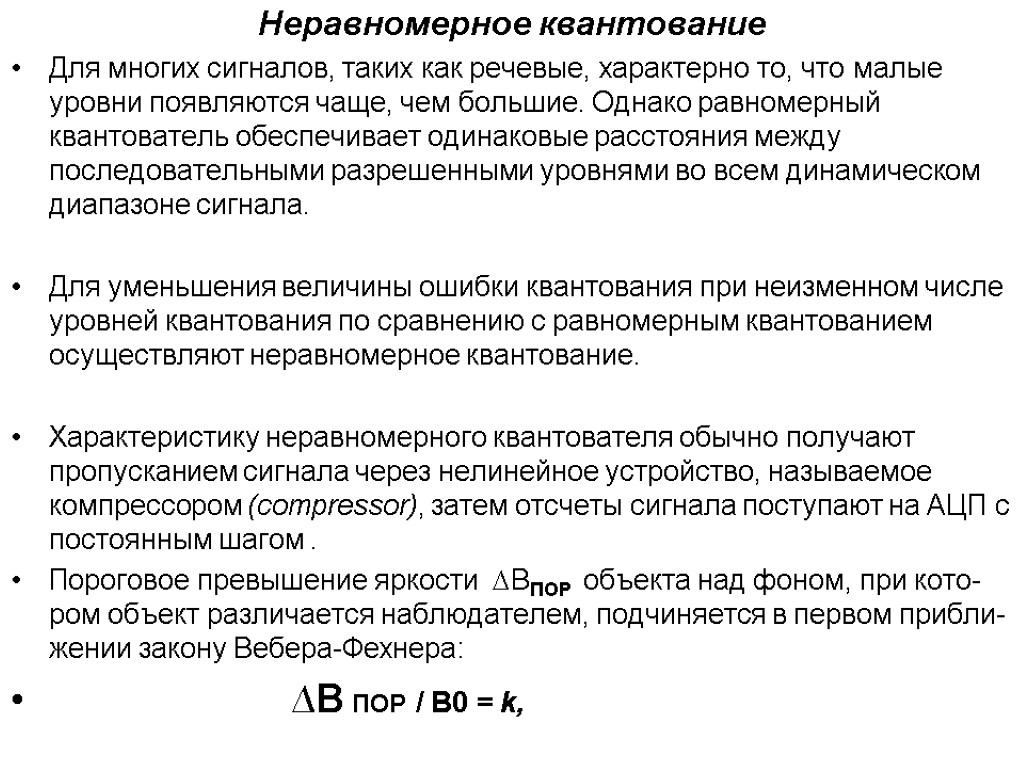 Неравномерное квантование

• Для многих сигналов, таких как речевые, характерно то, что малые уровни появляются чаще, чем большие. Однако равномерный квантователь обеспечивает одинаковые расстояния между последовательными разрешенными уровнями во всем динамическом диапазоне сигнала.

• Для уменьшения величины ошибки квантования при неизменном числе уровней квантования по сравнению с равномерным квантованием осуществляют неравномерное квантование.

• Характеристику неравномерного квантователя обычно получают пропусканием сигнала через нелинейное устройство, называемое компрессором (compressor), затем отсчеты сигнала поступают на АЦП с постоянным шагом .

• Пороговое превышение яркости $\Delta B_{ПОР}$ объекта над фоном, при котором объект различается наблюдателем, подчиняется в первом приближении закону Вебера-Фехнера:

• $\Delta B$ ПОР / В0 = k,